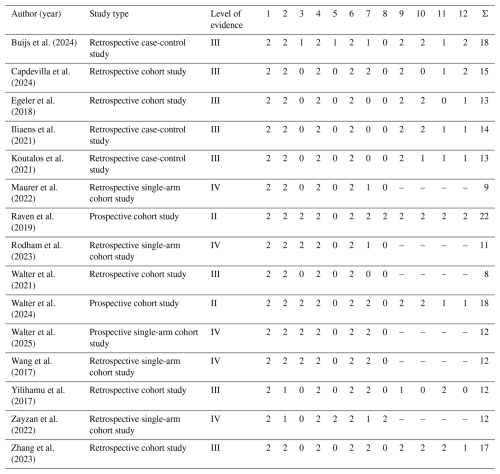 | Author (year) | Study type | Level of evidence | 1 | 2 | 3 | 4 | 5 | 6 | 7 | 8 | 9 | 10 | 11 | 12 | Σ |
|---|---|---|---|---|---|---|---|---|---|---|---|---|---|---|---|
| Buijs et al. (2024) | Retrospective case-control study | III | 2 | 2 | 1 | 2 | 1 | 2 | 1 | 0 | 2 | 2 | 1 | 2 | 18 |
| Capdevilla et al. (2024) | Retrospective cohort study | III | 2 | 2 | 0 | 2 | 0 | 2 | 2 | 0 | 2 | 0 | 1 | 2 | 15 |
| Egeler et al. (2018) | Retrospective cohort study | III | 2 | 2 | 0 | 2 | 0 | 2 | 0 | 0 | 2 | 2 | 0 | 1 | 13 |
| Iliaens et al. (2021) | Retrospective case-control study | III | 2 | 2 | 0 | 2 | 0 | 2 | 0 | 0 | 2 | 2 | 1 | 1 | 14 |
| Koutalos et al. (2021) | Retrospective case-control study | III | 2 | 2 | 0 | 2 | 0 | 2 | 0 | 0 | 2 | 1 | 1 | 1 | 13 |
| Maurer et al. (2022) | Retrospective single-arm cohort study | IV | 2 | 2 | 0 | 2 | 0 | 2 | 1 | 0 | – | – | – | – | 9 |
| Raven et al. (2019) | Prospective cohort study | II | 2 | 2 | 2 | 2 | 0 | 2 | 2 | 2 | 2 | 2 | 2 | 2 | 22 |
| Rodham et al. (2023) | Retrospective single-arm cohort study | IV | 2 | 2 | 2 | 2 | 0 | 2 | 1 | 0 | – | – | – | – | 11 |
| Walter et al. (2021) | Retrospective cohort study | III | 2 | 2 | 0 | 2 | 0 | 2 | 0 | 0 | – | – | – | – | 8 |
| Walter et al. (2024) | Prospective cohort study | II | 2 | 2 | 2 | 2 | 0 | 2 | 2 | 0 | 2 | 2 | 1 | 1 | 18 |
| Walter et al. (2025) | Prospective single-arm cohort study | IV | 2 | 2 | 2 | 2 | 0 | 2 | 2 | 0 | – | – | – | – | 12 |
| Wang et al. (2017) | Retrospective single-arm cohort study | IV | 2 | 2 | 2 | 2 | 0 | 2 | 2 | 0 | – | – | – | – | 12 |
| Yilihamu et al. (2017) | Retrospective cohort study | III | 2 | 1 | 0 | 2 | 0 | 2 | 2 | 0 | 1 | 0 | 2 | 0 | 12 |
| Zayzan et al. (2022) | Retrospective single-arm cohort study | IV | 2 | 1 | 0 | 2 | 2 | 2 | 1 | 2 | – | – | – | – | 12 |
| Zhang et al. (2023) | Retrospective cohort study | III | 2 | 2 | 0 | 2 | 0 | 2 | 2 | 0 | 2 | 2 | 2 | 1 | 17 |